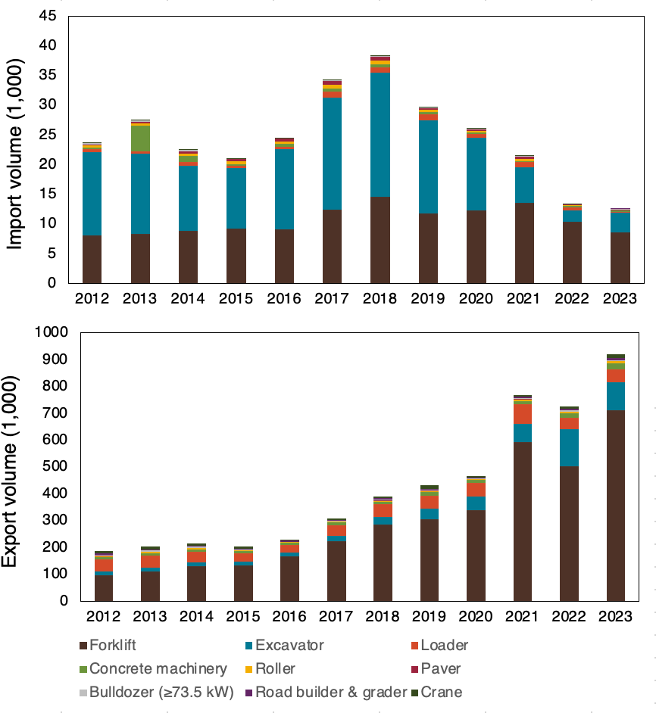 Import volume (1,000)

45
40
35
30
25
20
15
10
5
0

2012 2013 2014 2015 2016 2017 2018 2019 2020 2021 2022 2023

Export volume (1,000)

1000
900
800
700
600
500
400
300
200
100
0

2012 2013 2014 2015 2016 2017 2018 2019 2020 2021 2022 2023

Forklift
Excavator
Loader
Concrete machinery
Roller
Paver
Bulldozer (≥73.5 kW)
Road builder & grader
Crane